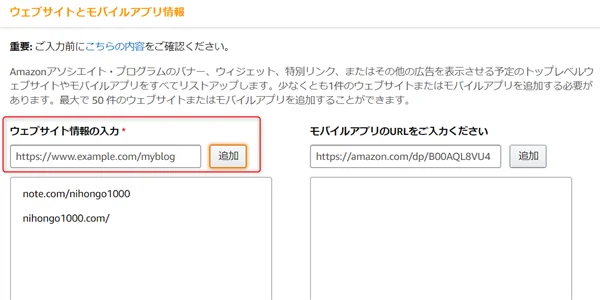 ウェブサイトとモバイルアプリ情報

重要: ご入力前にこちらの内容をご確認ください。

Amazonアソシエイト・プログラムのバナー、ウィジェット、特別リンク、またはその他の広告を表示させる予定のトップレベルウェブサイトやモバイルアプリをすべてリストアップします。少なくとも1件のウェブサイトまたはモバイルアプリを追加する必要があります。最大で 50 件のウェブサイトまたはモバイルアプリを追加することができます。

ウェブサイト情報の入力 *

https://www.example.com/myblog

追加

note.com/nihongo1000

nihongo1000.com/

モバイルアプリのURLをご入力ください

https://amazon.com/dp/B00AQL8VU4

追加